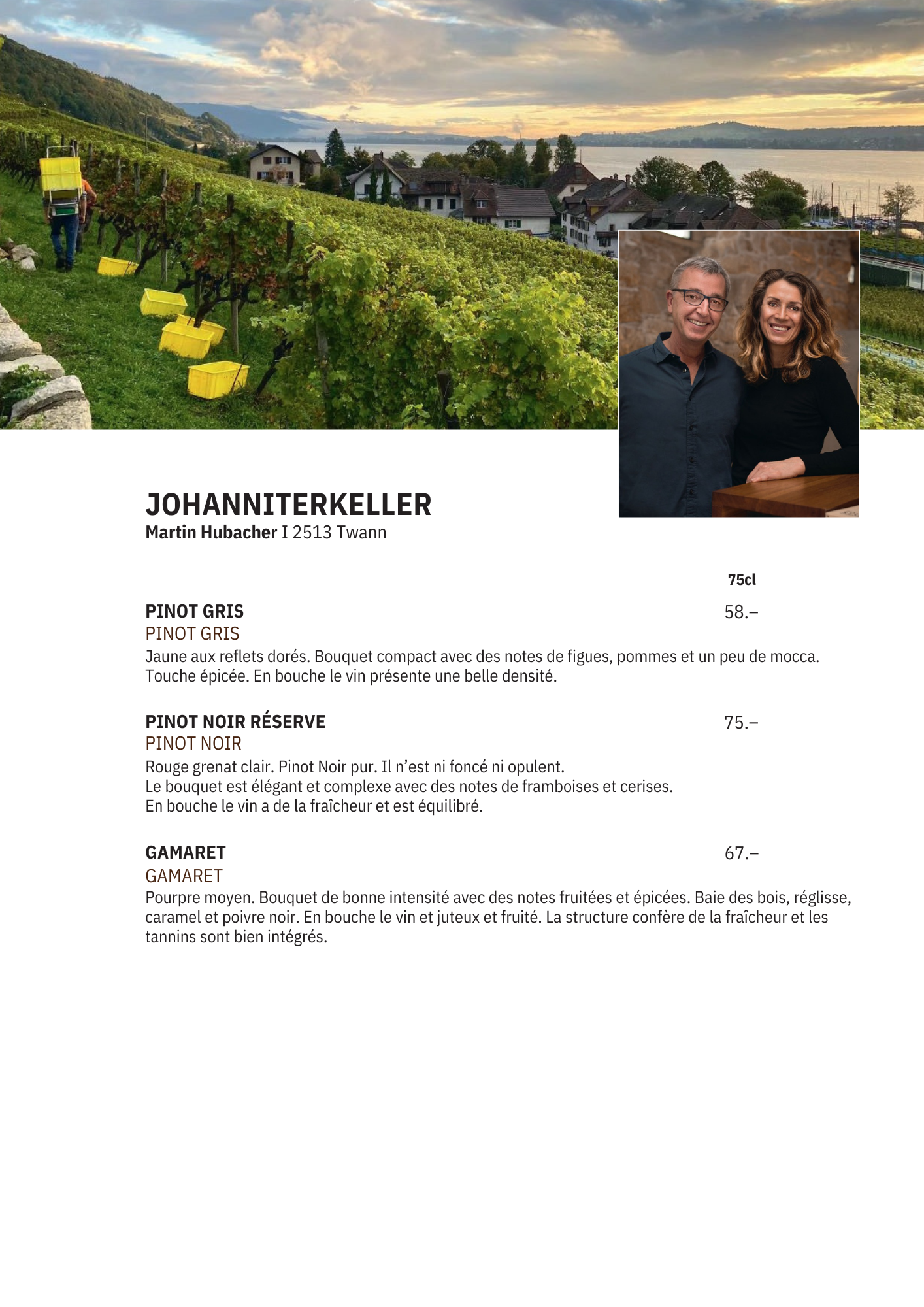 JOHANNITERKELLER
Martin Hubacher I 2513 Twann

75cl

PINOT GRIS 58.–
PINOT GRIS
Jaune aux reflets dorés. Bouquet compact avec des notes de figues, pommes et un peu de mocca. Touche épicée. En bouche le vin présente une belle densité.

PINOT NOIR RÉSERVE 75.–
PINOT NOIR
Rouge grenat clair. Pinot Noir pur. Il n'est ni foncé ni opulent.
Le bouquet est élégant et complexe avec des notes de framboises et cerises.
En bouche le vin a de la fraîcheur et est équilibré.

GAMARET 67.–
GAMARET
Pourpre moyen. Bouquet de bonne intensité avec des notes fruitées et épicées. Baie des bois, réglisse, caramel et poivre noir. En bouche le vin et juteux et fruité. La structure confère de la fraîcheur et les tannins sont bien intégrés.